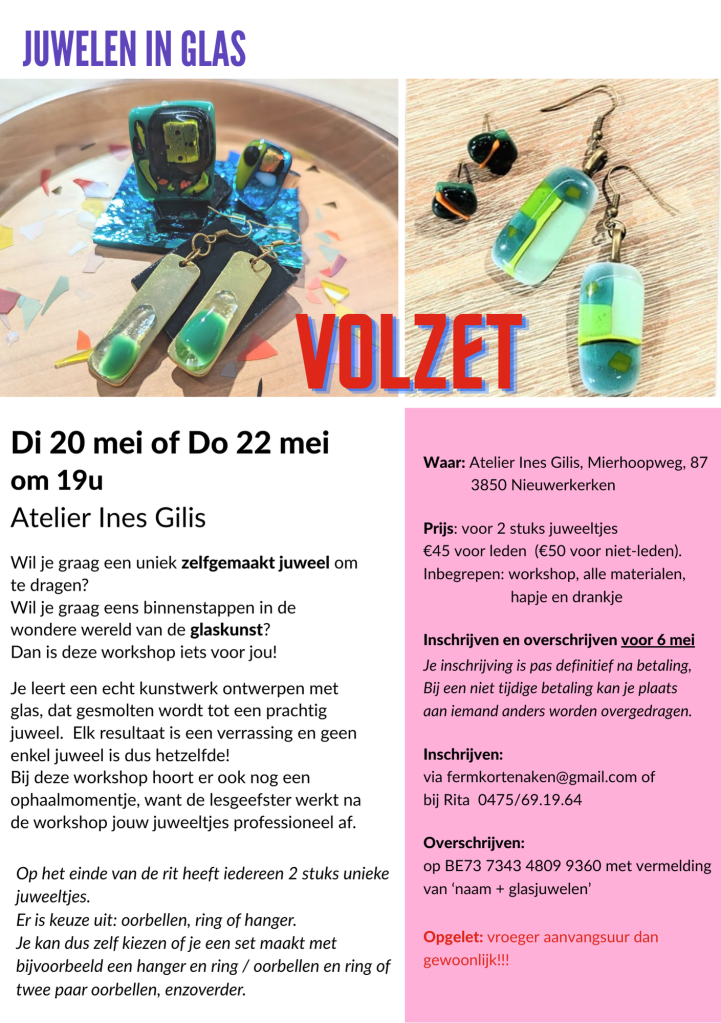 JUWELEN IN GLAS

VOLZET

Di 20 mei of Do 22 mei om 19u

Atelier Ines Gilis

Wil je graag een uniek zelfgemaakt juweel om te dragen?
Wil je graag eens binnenstappen in de wondere wereld van de glaskunst?
Dan is deze workshop iets voor jou!

Je leert een echt kunstwerk ontwerpen met glas, dat gesmolten wordt tot een prachtig juweel. Elk resultaat is een verrassing en geen enkel juweel is dus hetzelfde!
Bij deze workshop hoort er ook nog een ophaalmomentje, want de lesgeefster werkt na de workshop jouw juweeltjes professioneel af.

Op het einde van de rit heeft iedereen 2 stuks unieke juweeltjes.
Er is keuze uit: oorbellen, ring of hanger.
Je kan dus zelf kiezen of je een set maakt met bijvoorbeeld een hanger en ring / oorbellen en ring of twee paar oorbellen, enzoverder.

Waar: Atelier Ines Gilis, Mierhoopweg, 87
3850 Nieuwerkerken

Prijs: voor 2 stuks juweeltjes
€45 voor leden (€50 voor niet-leden).
Inbegrepen: workshop, alle materialen, hapje en drankje

Inschrijven en overschrijven voor 6 mei
Je inschrijving is pas definitief na betaling,
Bij een niet tijdige betaling kan je plaats aan iemand anders worden overgedragen.

Inschrijven:
via fermkortenaken@gmail.com of bij Rita 0475/69.19.64

Overschrijven:
op BE73 7343 4809 9360 met vermelding van 'naam + glasjuwelen'

Opgelet: vroeger aanvangsuur dan gewoonlijk!!!